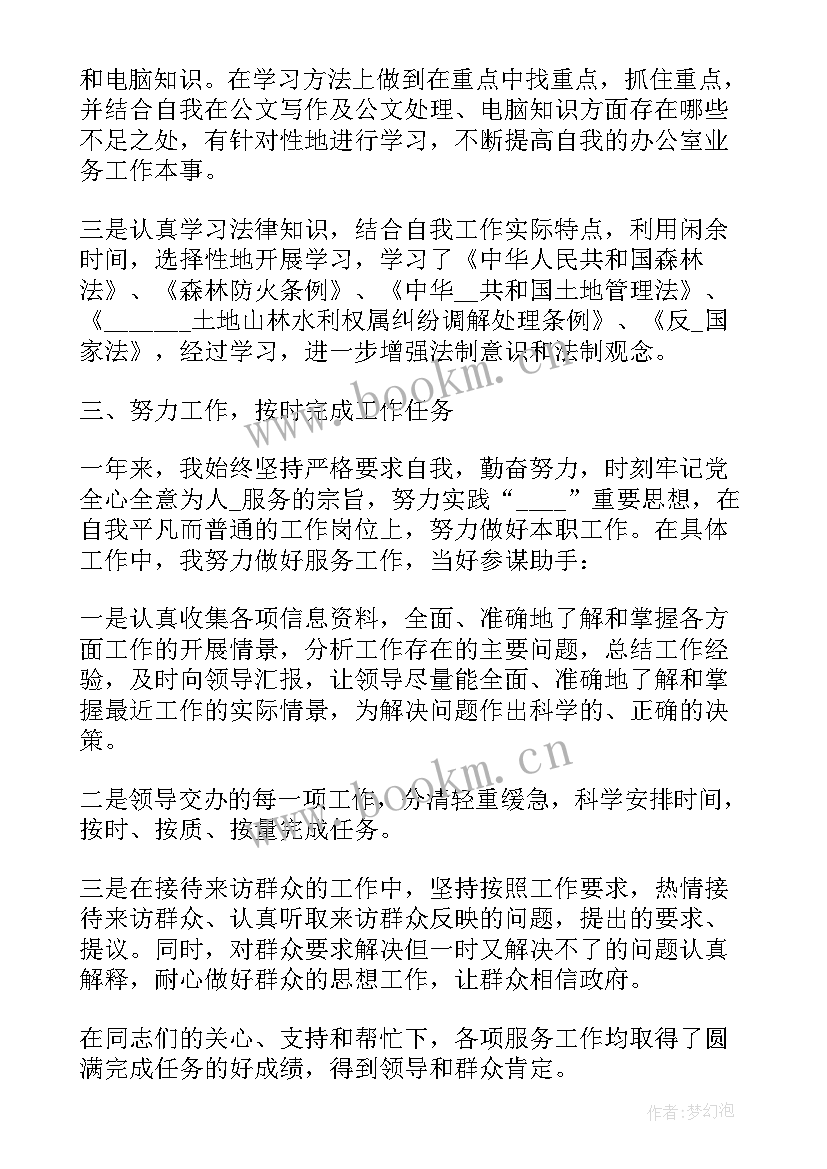 和电脑知识。在学习方法上做到在重点中找重点，抓住重点，并结合自我在公文写作及公文处理、电脑知识方面存在哪些不足之处，有针对性地进行学习，不断提高自我的办公室业务工作本事。

三是认真学习法律知识，结合自我工作实际特点，利用闲余时间，选择性地开展学习，学习了《中华人民共和国森林法》、《森林防火条例》、《中华__共和国土地管理法》、《_______土地山林水利权属纠纷调解处理条例》、《反_国家法》，经过学习，进一步增强法制意识和法制观念。

三、努力工作，按时完成工作任务

一年来，我始终坚持严格要求自我，勤奋努力，时刻牢记党全心全意为人_服务的宗旨，努力实践“____”重要思想，在自我平凡而普通的工作岗位上，努力做好本职工作。在具体工作中，我努力做好服务工作，当好参谋助手：

一是认真收集各项信息资料，全面、准确地了解和掌握各方面工作的开展情景，分析工作存在的主要问题，总结工作经验，及时向领导汇报，让领导尽量能全面、准确地了解和掌握最近工作的实际情景，为解决问题作出科学的、正确的决策。

二是领导交办的每一项工作，分清轻重缓急，科学安排时间，按时、按质、按量完成任务。

三是在接待来访群众的工作中，坚持按照工作要求，热情接待来访群众、认真听取来访群众反映的问题，提出的要求、提议。同时，对群众要求解决但一时又解决不了的问题认真解释，耐心做好群众的思想工作，让群众相信政府。

在同志们的关心、支持和帮忙下，各项服务工作均取得了圆满完成任务的好成绩，得到领导和群众肯定。

www.bookm.cn

作者:梦幻泡